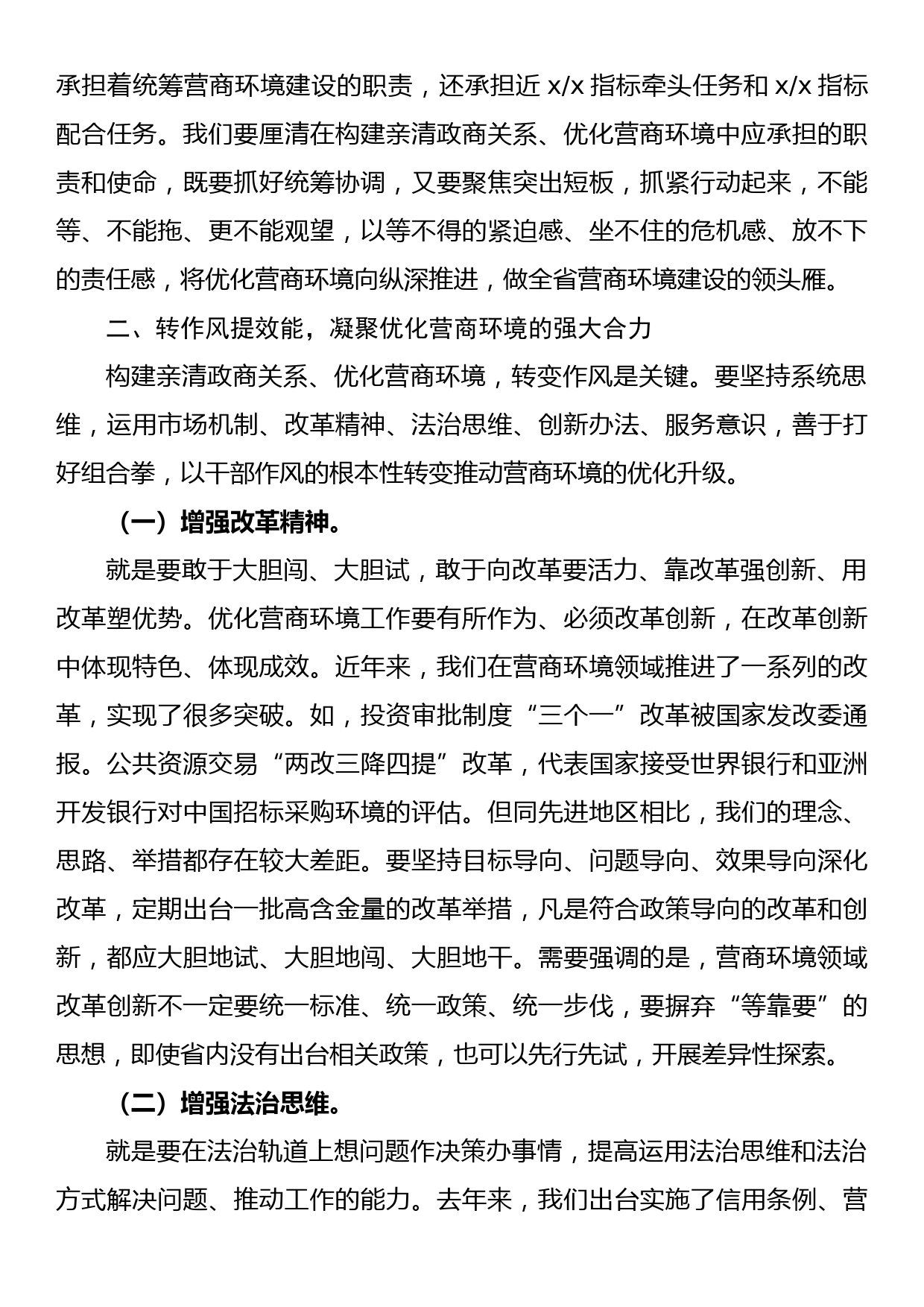 承担着统筹营商环境建设的职责，还承担近 x/x 指标牵头任务和 x/x 指标配合任务。我们要厘清在构建亲清政商关系、优化营商环境中应承担的职责和使命，既要抓好统筹协调，又要聚焦突出短板，抓紧行动起来，不能等、不能拖、更不能观望，以等不得的紧迫感、坐不住的危机感、放不下的责任感，将优化营商环境向纵深推进，做全省营商环境建设的领头雁。

二、转作风提效能，凝聚优化营商环境的强大合力

构建亲清政商关系、优化营商环境，转变作风是关键。要坚持系统思维，运用市场机制、改革精神、法治思维、创新办法、服务意识，善于打好组合拳，以干部作风的根本性转变推动营商环境的优化升级。

（一）增强改革精神。

就是要敢于大胆闯、大胆试，敢于向改革要活力、靠改革强创新、用改革塑优势。优化营商环境工作要有所作为、必须改革创新，在改革创新中体现特色、体现成效。近年来，我们在营商环境领域推进了一系列的改革，实现了很多突破。如，投资审批制度“三个一”改革被国家发改委通报。公共资源交易“两改三降四提”改革，代表国家接受世界银行和亚洲开发银行对中国招标采购环境的评估。但同先进地区相比，我们的理念、思路、举措都存在较大差距。要坚持目标导向、问题导向、效果导向深化改革，定期出台一批高含金量的改革举措，凡是符合政策导向的改革和创新，都应大胆地试、大胆地闯、大胆地干。需要强调的是，营商环境领域改革创新不一定要统一标准、统一政策、统一步伐，要摒弃“等靠要”的思想，即使省内没有出台相关政策，也可以先行先试，开展差异性探索。

（二）增强法治思维。

就是要在法治轨道上想问题作决策办事情，提高运用法治思维和法治方式解决问题、推动工作的能力。去年来，我们出台实施了信用条例、营